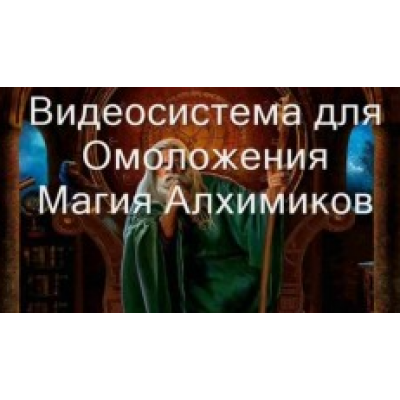 Видеосистема для Омоложения Магия Алхимиков